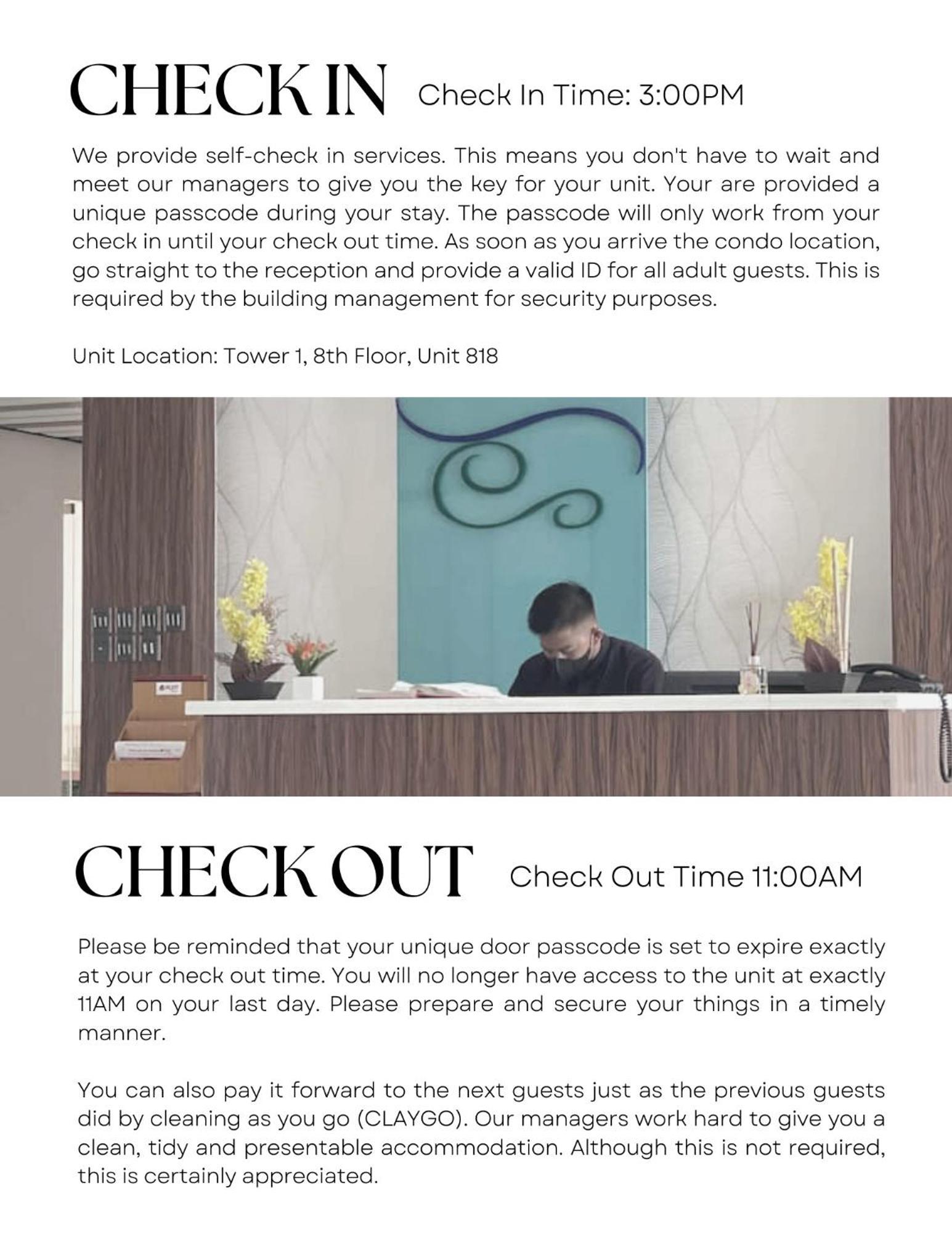 CHECK IN Check In Time: 3:00PM

We provide self-check in services. This means you don't have to wait and meet our managers to give you the key for your unit. Your are provided a unique passcode during your stay. The passcode will only work from your check in until your check out time. As soon as you arrive the condo location, go straight to the reception and provide a valid ID for all adult guests. This is required by the building management for security purposes.

Unit Location: Tower 1, 8th Floor, Unit 818

CHECK OUT Check Out Time 11:00AM

Please be reminded that your unique door passcode is set to expire exactly at your check out time. You will no longer have access to the unit at exactly 11AM on your last day. Please prepare and secure your things in a timely manner.

You can also pay it forward to the next guests just as the previous guests did by cleaning as you go (CLAYGO). Our managers work hard to give you a clean, tidy and presentable accommodation. Although this is not required, this is certainly appreciated.